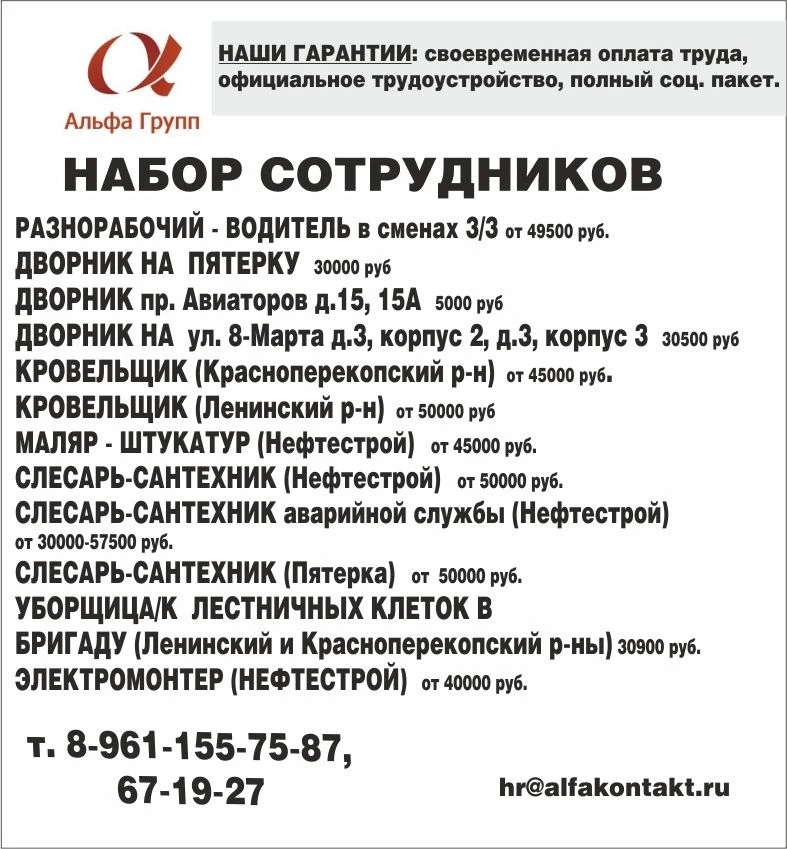 Альфа Групп

НАШИ ГАРАНТИИ: своевременная оплата труда, официальное трудоустройство, полный соц. пакет.

НАБОР СОТРУДНИКОВ

РАЗНОРАБОЧИЙ - ВОДИТЕЛЬ в сменах 3/3 от 49500 руб.
ДВОРНИК НА ПЯТЕРКУ 30000 руб
ДВОРНИК пр. Авиаторов д.15, 15А 5000 руб
ДВОРНИК НА ул. 8-Марта д.3, корпус 2, д.3, корпус 3 30500 руб
КРОВЕЛЬЩИК (Красноперекопский р-н) от 45000 руб.
КРОВЕЛЬЩИК (Ленинский р-н) от 50000 руб
МАЛЯР - ШТУКАТУР (Нефтестрой) от 45000 руб.
СЛЕСАРЬ-САНТЕХНИК (Нефтестрой) от 50000 руб.
СЛЕСАРЬ-САНТЕХНИК аварийной службы (Нефтестрой) от 30000-57500 руб.
СЛЕСАРЬ-САНТЕХНИК (Пятерка) от 50000 руб.
УБОРЩИЦА/К ЛЕСТНИЧНЫХ КЛЕТОК В БРИГАДУ (Ленинский и Красноперекопский р-ны) 30900 руб.
ЭЛЕКТРОМОНТЕР (НЕФТЕСТРОЙ) от 40000 руб.

т. 8-961-155-75-87, 67-19-27

hr@alfakontakt.ru